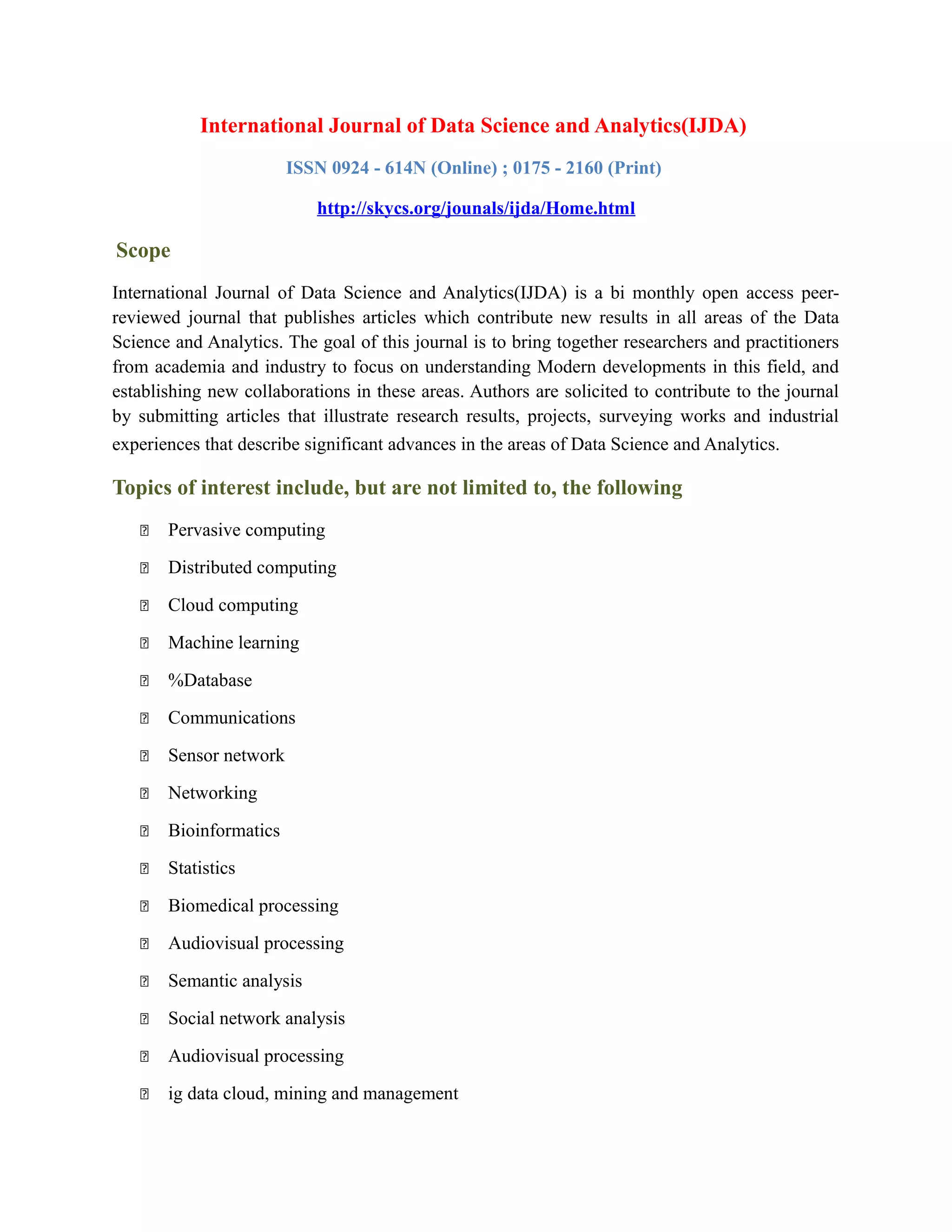 International Journal of Data Science and Analytics(IJDA)

ISSN 0924 - 614N (Online) ; 0175 - 2160 (Print)

http://skycs.org/jounals/ijda/Home.html

Scope

International Journal of Data Science and Analytics(IJDA) is a bi monthly open access peer-reviewed journal that publishes articles which contribute new results in all areas of the Data Science and Analytics. The goal of this journal is to bring together researchers and practitioners from academia and industry to focus on understanding Modern developments in this field, and establishing new collaborations in these areas. Authors are solicited to contribute to the journal by submitting articles that illustrate research results, projects, surveying works and industrial experiences that describe significant advances in the areas of Data Science and Analytics.

Topics of interest include, but are not limited to, the following

 Pervasive computing
 Distributed computing
 Cloud computing
 Machine learning
 %Database
 Communications
 Sensor network
 Networking
 Bioinformatics
 Statistics
 Biomedical processing
 Audiovisual processing
 Semantic analysis
 Social network analysis
 Audiovisual processing
 ig data cloud, mining and management